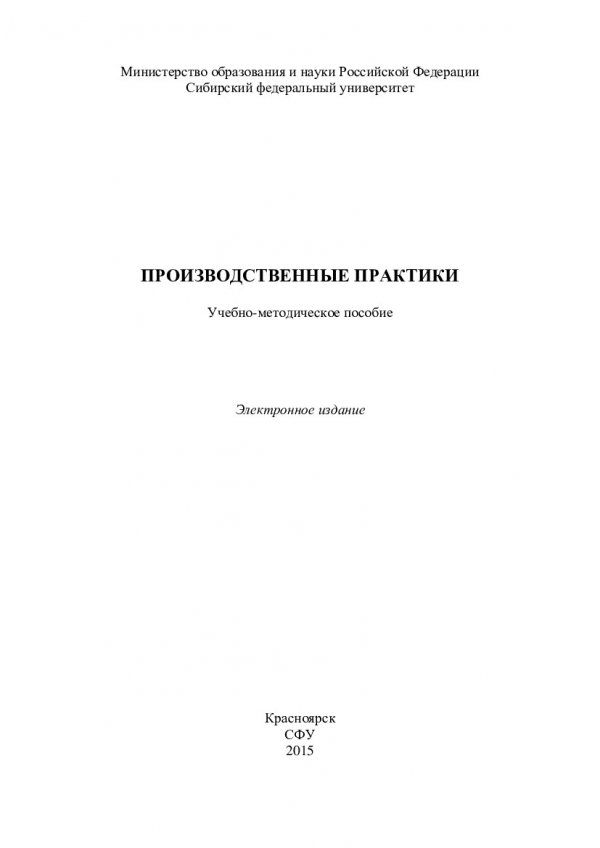 Министерство образования и науки Российской Федерации
Сибирский федеральный университет

ПРОИЗВОДСТВЕННЫЕ ПРАКТИКИ

Учебно-методическое пособие

Электронное издание

Красноярск
СФУ
2015